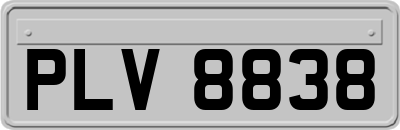 PLV 8838